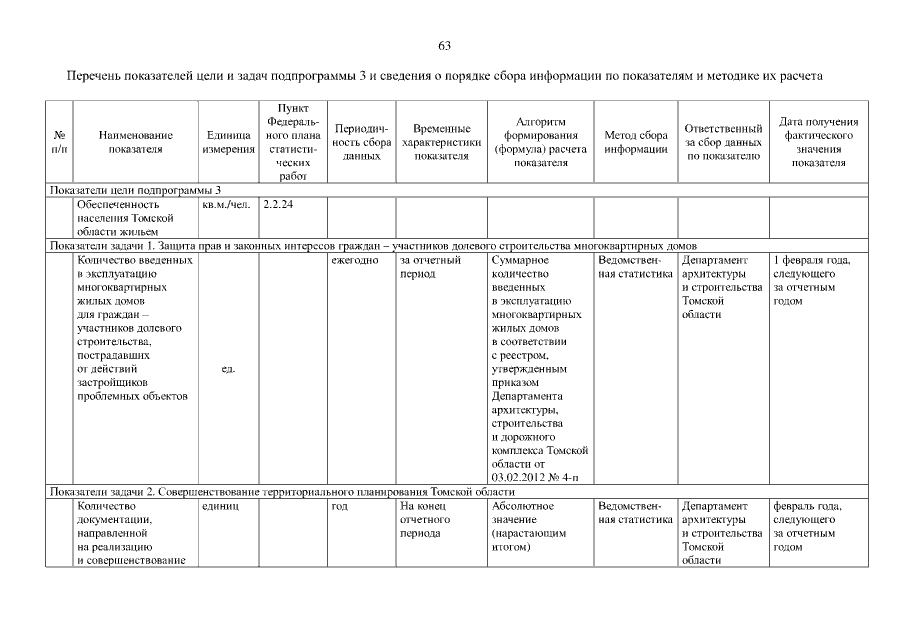 63

Перечень показателей цели и задач подпрограммы 3 и сведения о порядке сбора информации по показателям и методике их расчета

| № п/п | Наименование показателя | Единица измерения | Пункт Федерального плана статистических работ | Периодичность сбора данных | Временные характеристики показателя | Алгоритм формирования (формула) расчета показателя | Метод сбора информации | Ответственный за сбор данных по показателю | Дата получения фактического значения показателя |
|---|---|---|---|---|---|---|---|---|---|
| Показатели цели подпрограммы 3 | | | | | | | | | |
| | Обеспеченность населения Томской области жильем | кв.м./чел. | 2.2.24 | | | | | | |
| Показатели задачи 1. Защита прав и законных интересов граждан – участников долевого строительства многоквартирных домов | | | | | | | | | |
| | Количество введенных в эксплуатацию многоквартирных жилых домов для граждан – участников долевого строительства, пострадавших от действий застройщиков проблемных объектов | ед. | | ежегодно | за отчетный период | Суммарное количество введенных в эксплуатацию многоквартирных жилых домов в соответствии с реестром, утвержденным приказом Департамента архитектуры, строительства и дорожного комплекса Томской области от 03.02.2012 № 4-п | Ведомственная статистика | Департамент архитектуры и строительства Томской области | 1 февраля года, следующего за отчетным годом |
| Показатели задачи 2. Совершенствование территориального планирования Томской области | | | | | | | | | |
| | Количество документации, направленной на реализацию и совершенствование | единиц | | год | На конец отчетного периода | Абсолютное значение (нарастающим итогом) | Ведомственная статистика | Департамент архитектуры и строительства Томской области | февраль года, следующего за отчетным годом |